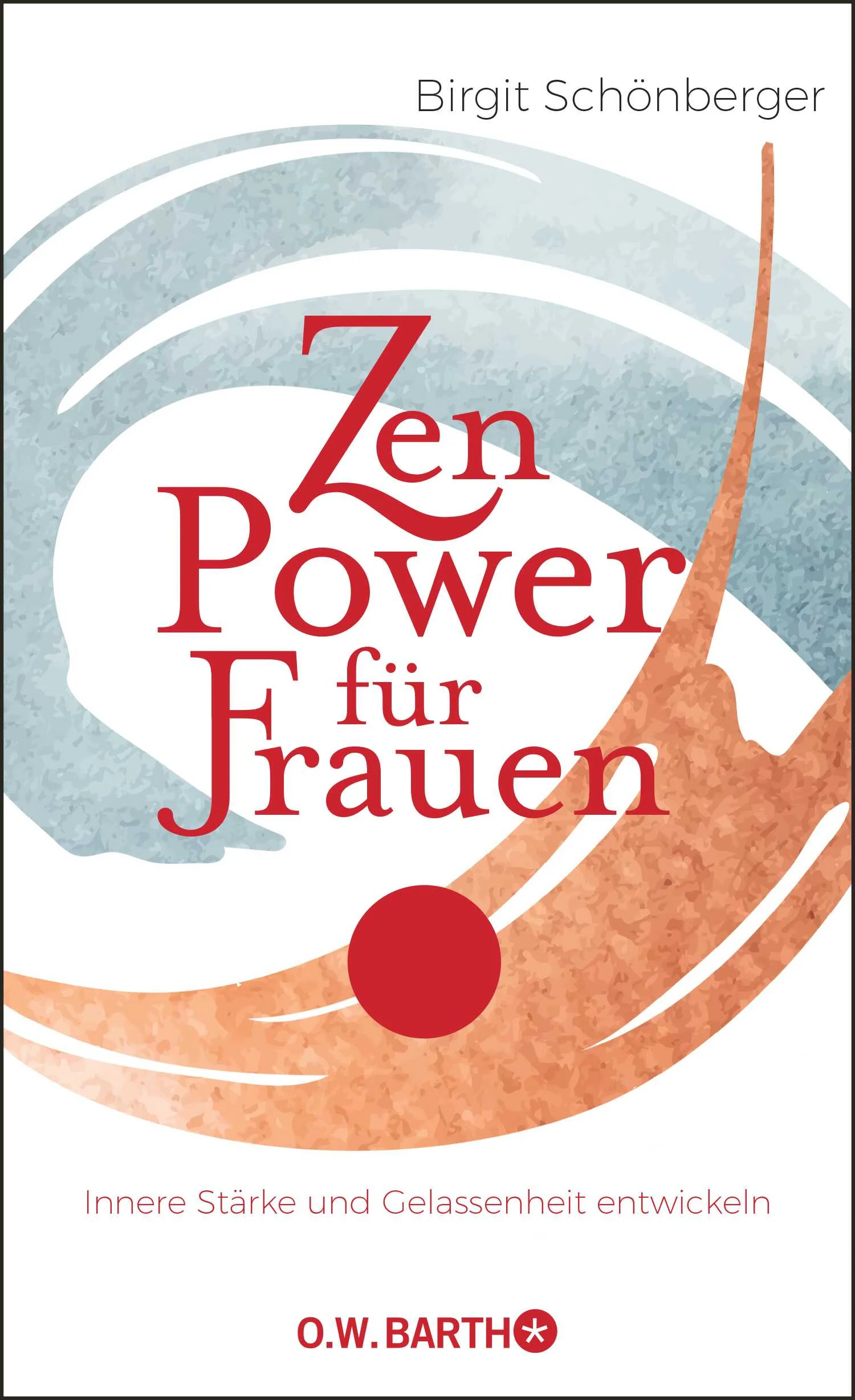 Birgit Schönberger

Zen Power für Frauen

Innere Stärke und Gelassenheit entwickeln

O.W. BARTH